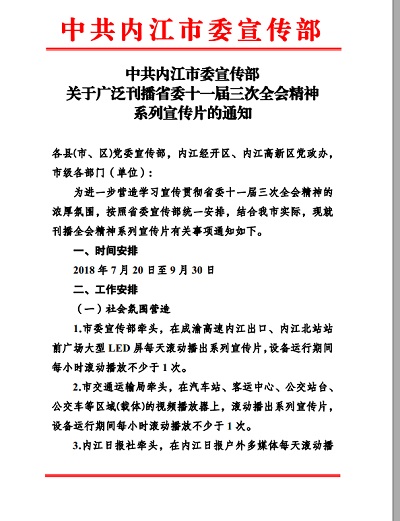 中共内江市委宣传部

中共内江市委宣传部
关于广泛刊播省委十一届三次全会精神
系列宣传片的通知

各县(市、区)党委宣传部，内江经开区、内江高新区党政办，市级各部门（单位）：

为进一步营造学习宣传贯彻省委十一届三次全会精神的浓厚氛围，按照省委宣传部统一安排，结合我市实际，现就刊播全会精神系列宣传片有关事项通知如下。

一、时间安排

2018 年 7 月 20 日至 9 月 30 日

二、工作安排

（一）社会氛围营造

1.市委宣传部牵头，在成渝高速内江出口、内江北站站前广场大型 LED 屏每天滚动播出系列宣传片，设备运行期间每小时滚动播放不少于 1 次。

2.市交通运输局牵头，在汽车站、客运中心、公交站台、公交车等区域(载体)的视频播放器上，滚动播出系列宣传片，设备运行期间每小时滚动播放不少于 1 次。

3.内江日报社牵头，在内江日报户外多媒体每天滚动播